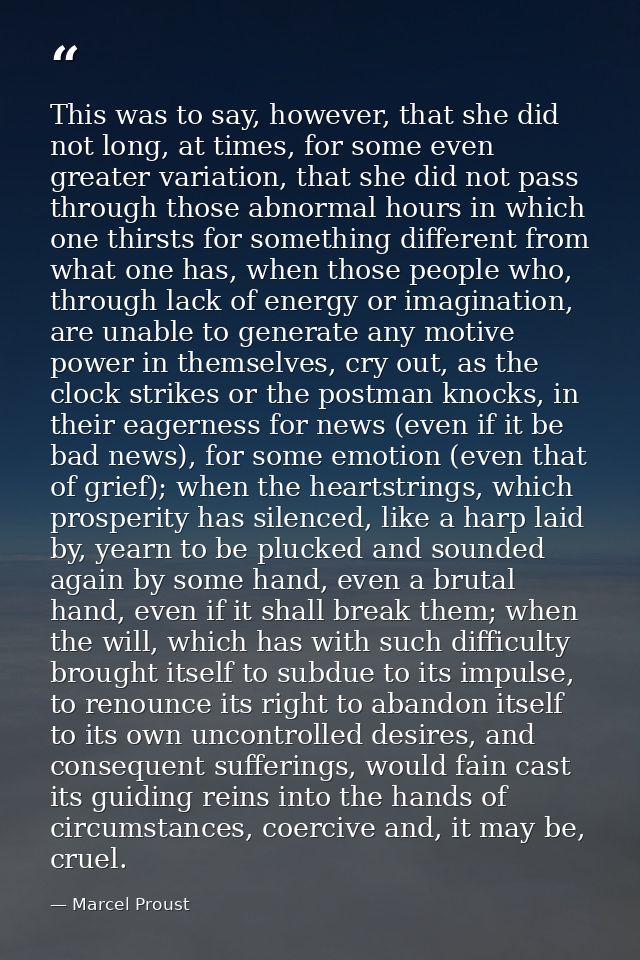 "

This was to say, however, that she did not long, at times, for some even greater variation, that she did not pass through those abnormal hours in which one thirsts for something different from what one has, when those people who, through lack of energy or imagination, are unable to generate any motive power in themselves, cry out, as the clock strikes or the postman knocks, in their eagerness for news (even if it be bad news), for some emotion (even that of grief); when the heartstrings, which prosperity has silenced, like a harp laid by, yearn to be plucked and sounded again by some hand, even a brutal hand, even if it shall break them; when the will, which has with such difficulty brought itself to subdue to its impulse, to renounce its right to abandon itself to its own uncontrolled desires, and consequent sufferings, would fain cast its guiding reins into the hands of circumstances, coercive and, it may be, cruel.

— Marcel Proust